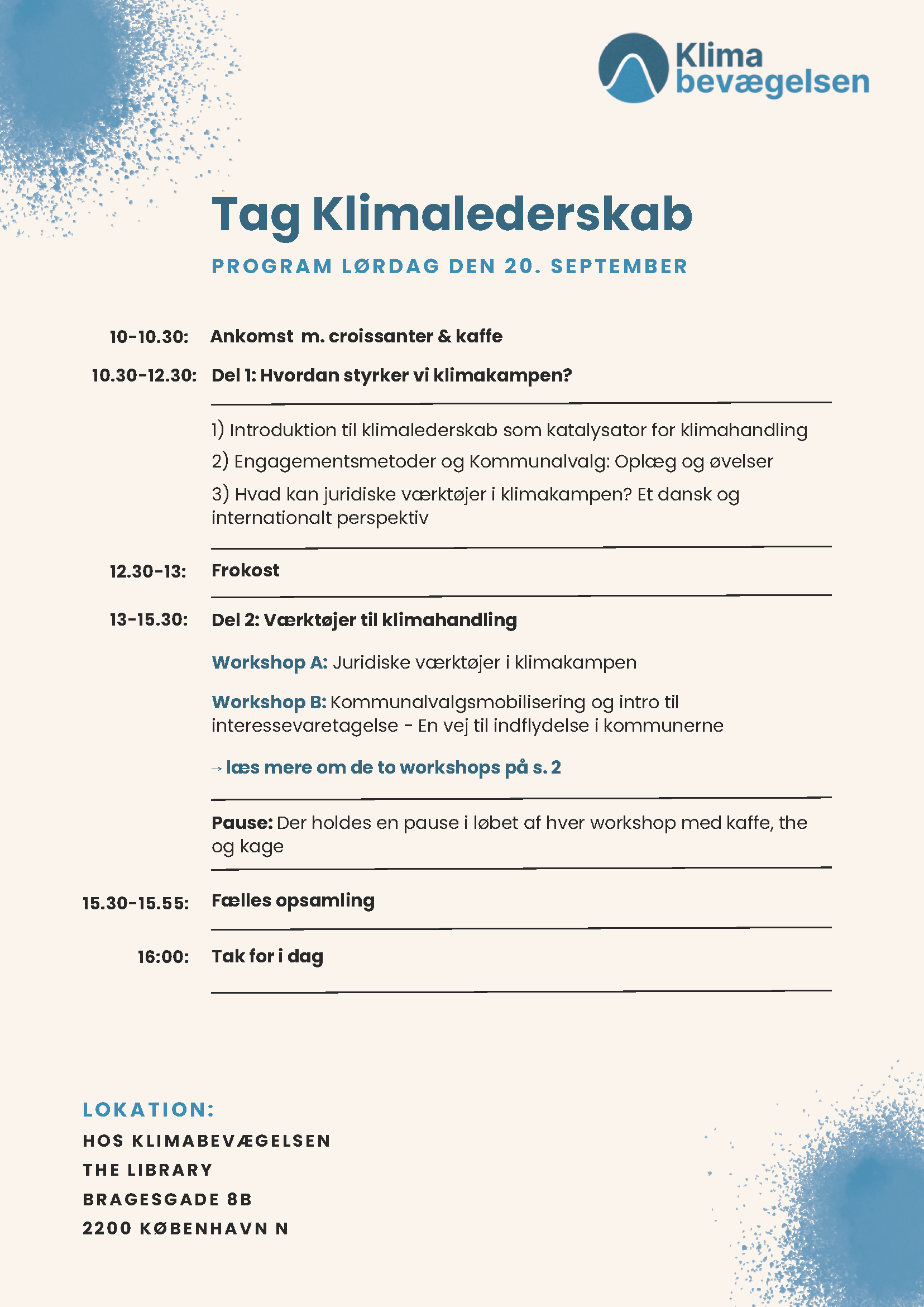 Klima bevægelsen

Tag Klimalederskab

PROGRAM LØRDAG DEN 20. SEPTEMBER

10-10.30: Ankomst m. croissanter & kaffe

10.30-12.30: Del 1: Hvordan styrker vi klimakampen?

1) Introduktion til klimalederskab som katalysator for klimahandling

2) Engagementsmetoder og Kommunalvalg: Oplæg og øvelser

3) Hvad kan juridiske værktøjer i klimakampen? Et dansk og internationalt perspektiv

12.30-13: Frokost

13-15.30: Del 2: Værktøjer til klimahandling

Workshop A: Juridiske værktøjer i klimakampen

Workshop B: Kommunalvalgsmobilisering og intro til interessevaretagelse - En vej til indflydelse i kommunerne

→ læs mere om de to workshops på s. 2

Pause: Der holdes en pause i løbet af hver workshop med kaffe, the og kage

15.30-15.55: Fælles opsamling

16:00: Tak for i dag

LOKATION:
HOS KLIMABEVÆGELSEN
THE LIBRARY
BRAGESGADE 8B
2200 KØBENHAVN N